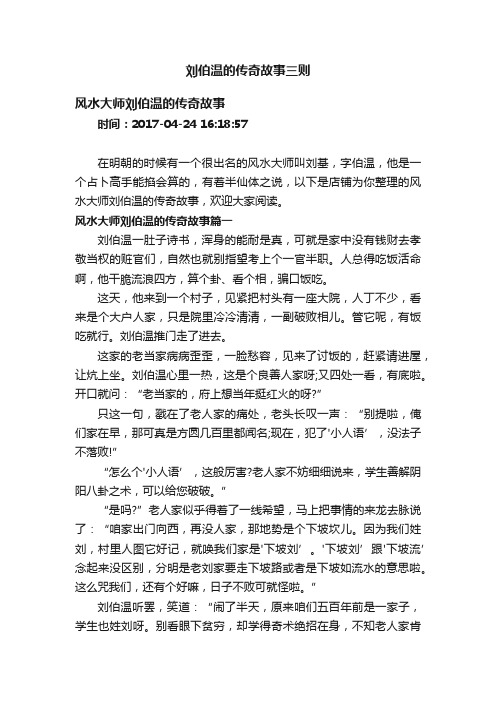 刘伯温的传奇故事三则

风水大师刘伯温的传奇故事

时间：2017-04-24 16:18:57

在明朝的时候有一个很出名的风水大师叫刘基，字伯温，他是一个占卜高手能掐会算的，有着半仙体之说，以下是店铺为你整理的风水大师刘伯温的传奇故事，欢迎大家阅读。

风水大师刘伯温的传奇故事篇一

刘伯温一肚子诗书，浑身的能耐是真，可就是家中没有钱财去孝敬当权的赃官们，自然也就别指望考上个一官半职。人总得吃饭活命啊，他干脆流浪四方，算个卦、看个相，骗口饭吃。

这天，他来到一个村子，见紧把村头有一座大院，人丁不少，看来是个大户人家，只是院里冷冷清清，一副破败相儿。管它呢，有饭吃就行。刘伯温推门走了进去。

这家的老当家病病歪歪，一脸愁容，见来了讨饭的，赶紧请进屋，让炕上坐。刘伯温心里一热，这是个良善人家呀;又四处一看，有底啦。开口就问：“老当家的，府上想当年挺红火的呀?”

只这一句，戳在了老人家的痛处，老头长叹一声：“别提啦，俺们家在早，那可真是方圆几百里都闻名;现在，犯了‘小人语’，没法子不落败!”

“怎么个‘小人语’，这般厉害?老人家不妨细细说来，学生善解阴阳八卦之术，可以给您破破。”

“是吗?”老人家似乎得着了一线希望，马上把事情的来龙去脉说了：“咱家出门向西，再没人家，那地势是个下坡坎儿。因为我们姓刘，村里人图它好记，就唤我们家是‘下坡刘’。‘下坡刘’跟‘下坡流’念起来没区别，分明是老刘家要走下坡路或者是下坡如流水的意思啦。这么咒我们，还有个好嘛，日子不败可就怪啦。”

刘伯温听罢，笑道：“闹了半天，原来咱们五百年前是一家子，学生也姓刘呀。别看眼下贫穷，却学得奇术绝招在身，不知老人家肯